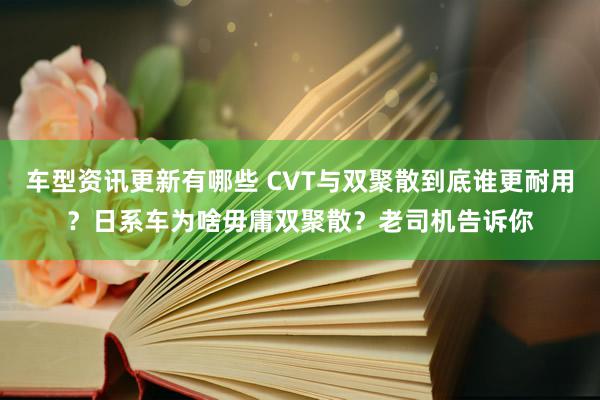 车型资讯更新有哪些 CVT与双聚散到底谁更耐用？日系车为啥毋庸双聚散？老司机告诉你